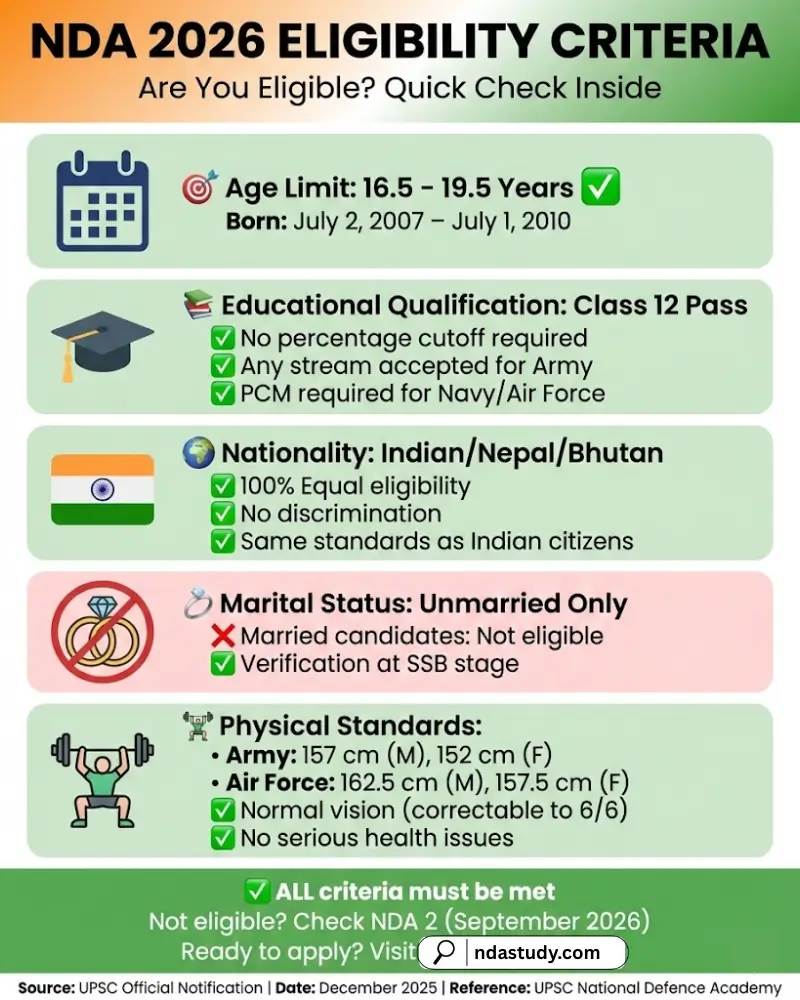 NDA 2026 ELIGIBILITY CRITERIA
Are You Eligible? Quick Check Inside

🎯 Age Limit: 16.5 - 19.5 Years ✅
Born: July 2, 2007 – July 1, 2010

📚 Educational Qualification: Class 12 Pass
✅ No percentage cutoff required
✅ Any stream accepted for Army
✅ PCM required for Navy/Air Force

🌍 Nationality: Indian/Nepal/Bhutan
✅ 100% Equal eligibility
✅ No discrimination
✅ Same standards as Indian citizens

💍 Marital Status: Unmarried Only
❌ Married candidates: Not eligible
✅ Verification at SSB stage

🏋 Physical Standards:
• Army: 157 cm (M), 152 cm (F)
• Air Force: 162.5 cm (M), 157.5 cm (F)
✅ Normal vision (correctable to 6/6)
✅ No serious health issues

✅ ALL criteria must be met
Not eligible? Check NDA 2 (September 2026)
Ready to apply? Visit ndastudy.com

Source: UPSC Official Notification | Date: December 2025 | Reference: UPSC National Defence Academy